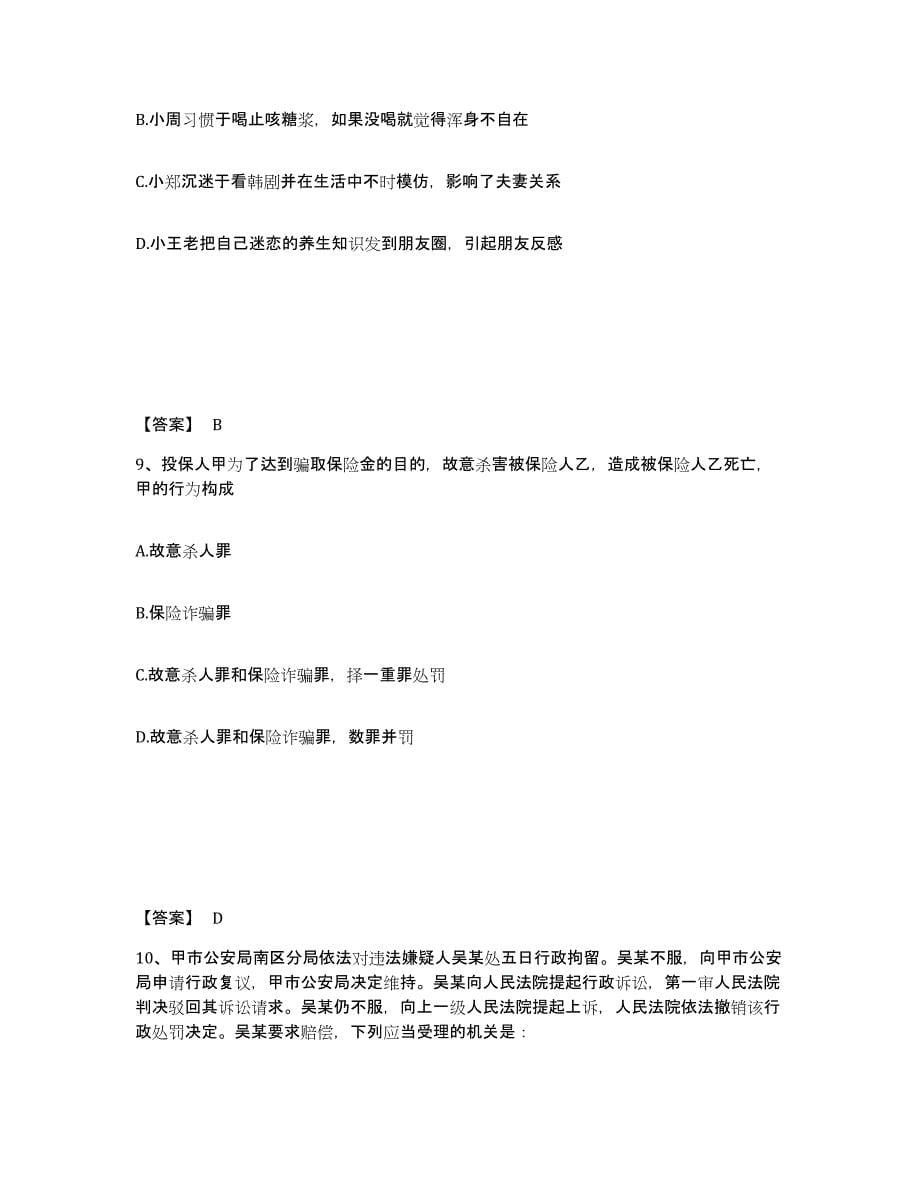 B.小周习惯于喝止咳糖浆，如果没喝就觉得浑身不自在

C.小郑沉迷于看韩剧并在生活中不时模仿，影响了夫妻关系

D.小王老把自己迷恋的养生知识发到朋友圈，引起朋友反感

【答案】 B

9、投保人甲为了达到骗取保险金的目的，故意杀害被保险人乙，造成被保险人乙死亡，甲的行为构成

A.故意杀人罪

B.保险诈骗罪

C.故意杀人罪和保险诈骗罪，择一重罪处罚

D.故意杀人罪和保险诈骗罪，数罪并罚

【答案】 D

10、甲市公安局南区分局依法对违法嫌疑人吴某处五日行政拘留。吴某不服，向甲市公安局申请行政复议，甲市公安局决定维持。吴某向人民法院提起行政诉讼，第一审人民法院判决驳回其诉讼请求。吴某仍不服，向上一级人民法院提起上诉，人民法院依法撤销该行政处罚决定。吴某要求赔偿，下列应当受理的机关是：